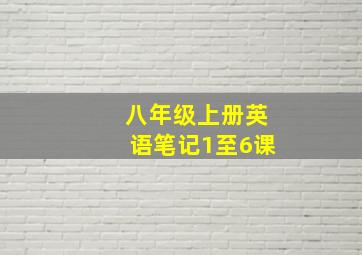 八年级上册英语笔记1至6课